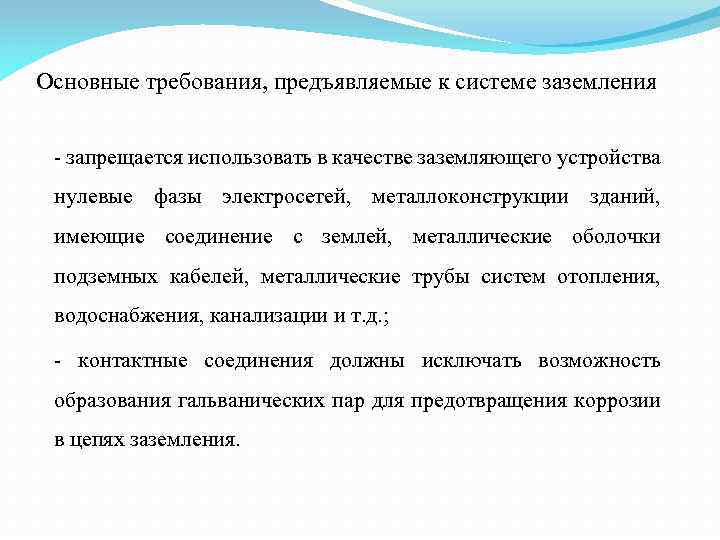 Основные требования, предъявляемые к системе заземления

- запрещается использовать в качестве заземляющего устройства нулевые фазы электросетей, металлоконструкции зданий, имеющие соединение с землей, металлические оболочки подземных кабелей, металлические трубы систем отопления, водоснабжения, канализации и т.д.;

- контактные соединения должны исключать возможность образования гальванических пар для предотвращения коррозии в цепях заземления.